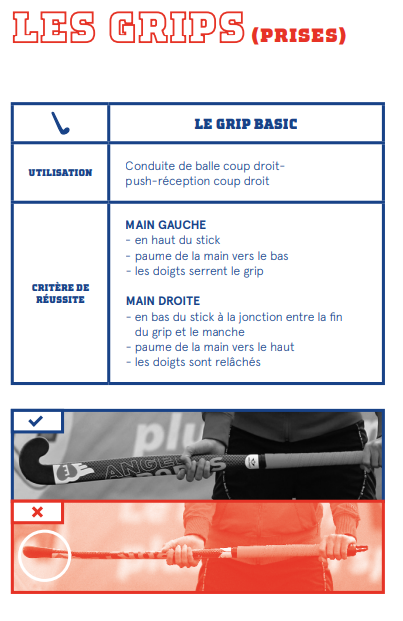 LES GRIPS (PRISES)

| | LE GRIP BASIC |
|---|---|
| UTILISATION | Conduite de balle coup droit-push-réception coup droit |
| CRITÈRE DE RÉUSSITE | MAIN GAUCHE<br>- en haut du stick<br>- paume de la main vers le bas<br>- les doigts serrent le grip<br><br>MAIN DROITE<br>- en bas du stick à la jonction entre la fin du grip et le manche<br>- paume de la main vers le haut<br>- les doigts sont relâchés |

plu
ANGEL